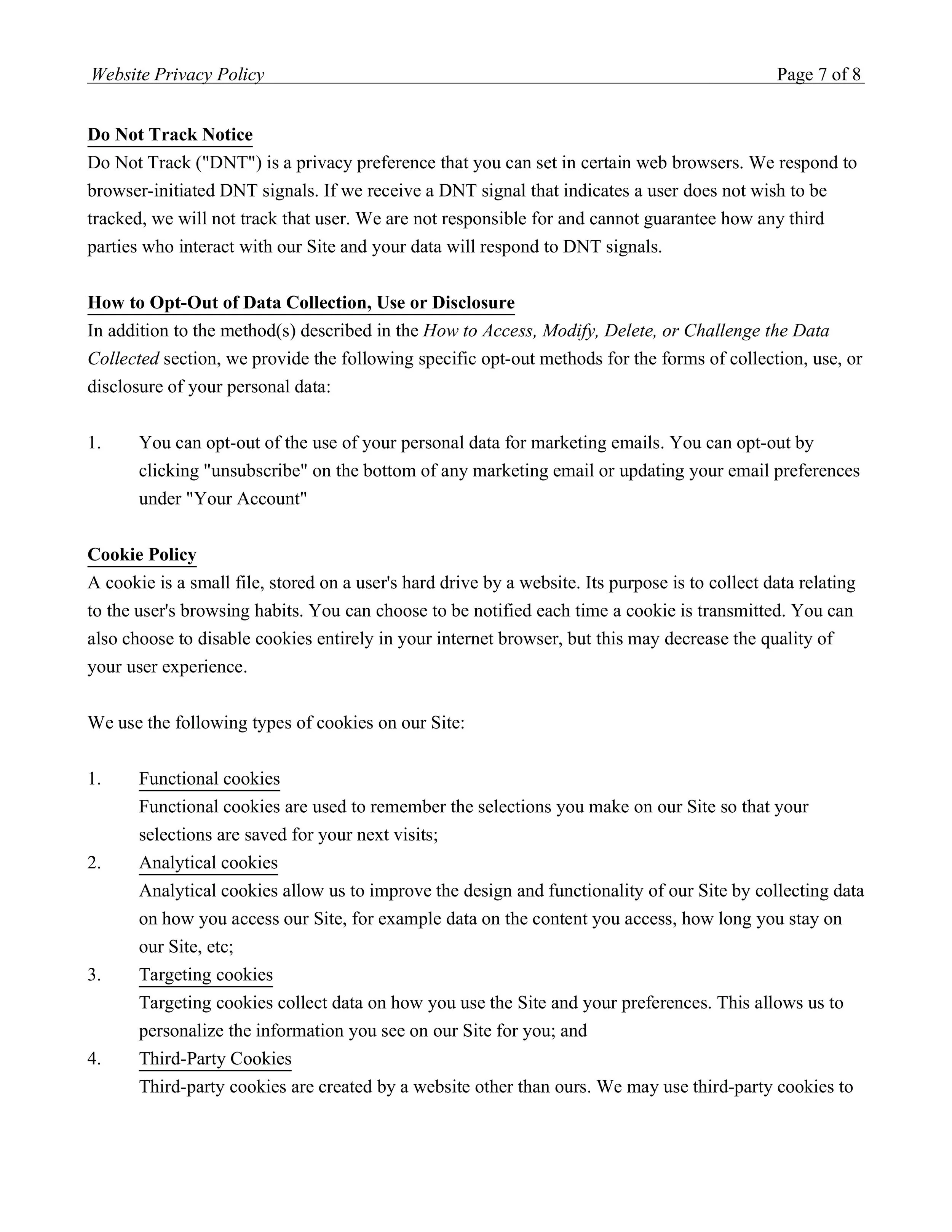 Website Privacy Policy Page 7 of 8

Do Not Track Notice
Do Not Track ("DNT") is a privacy preference that you can set in certain web browsers. We respond to browser-initiated DNT signals. If we receive a DNT signal that indicates a user does not wish to be tracked, we will not track that user. We are not responsible for and cannot guarantee how any third parties who interact with our Site and your data will respond to DNT signals.

How to Opt-Out of Data Collection, Use or Disclosure
In addition to the method(s) described in the How to Access, Modify, Delete, or Challenge the Data Collected section, we provide the following specific opt-out methods for the forms of collection, use, or disclosure of your personal data:

1. You can opt-out of the use of your personal data for marketing emails. You can opt-out by clicking "unsubscribe" on the bottom of any marketing email or updating your email preferences under "Your Account"

Cookie Policy
A cookie is a small file, stored on a user's hard drive by a website. Its purpose is to collect data relating to the user's browsing habits. You can choose to be notified each time a cookie is transmitted. You can also choose to disable cookies entirely in your internet browser, but this may decrease the quality of your user experience.

We use the following types of cookies on our Site:

1. Functional cookies
Functional cookies are used to remember the selections you make on our Site so that your selections are saved for your next visits;
2. Analytical cookies
Analytical cookies allow us to improve the design and functionality of our Site by collecting data on how you access our Site, for example data on the content you access, how long you stay on our Site, etc;
3. Targeting cookies
Targeting cookies collect data on how you use the Site and your preferences. This allows us to personalize the information you see on our Site for you; and
4. Third-Party Cookies
Third-party cookies are created by a website other than ours. We may use third-party cookies to